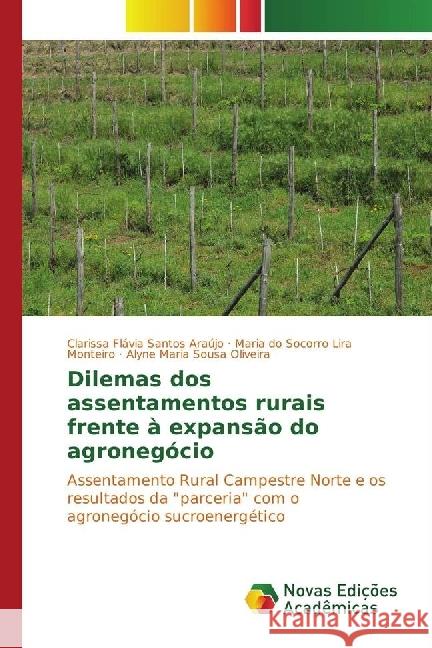 Clarissa Flávia Santos Araújo · Maria do Socorro Lira Monteiro · Alyne Maria Sousa Oliveira

Dilemas dos assentamentos rurais frente à expansão do agronegócio

Assentamento Rural Campestre Norte e os resultados da "parceria" com o agronegócio sucroenergético

Novas Edições Acadêmicas